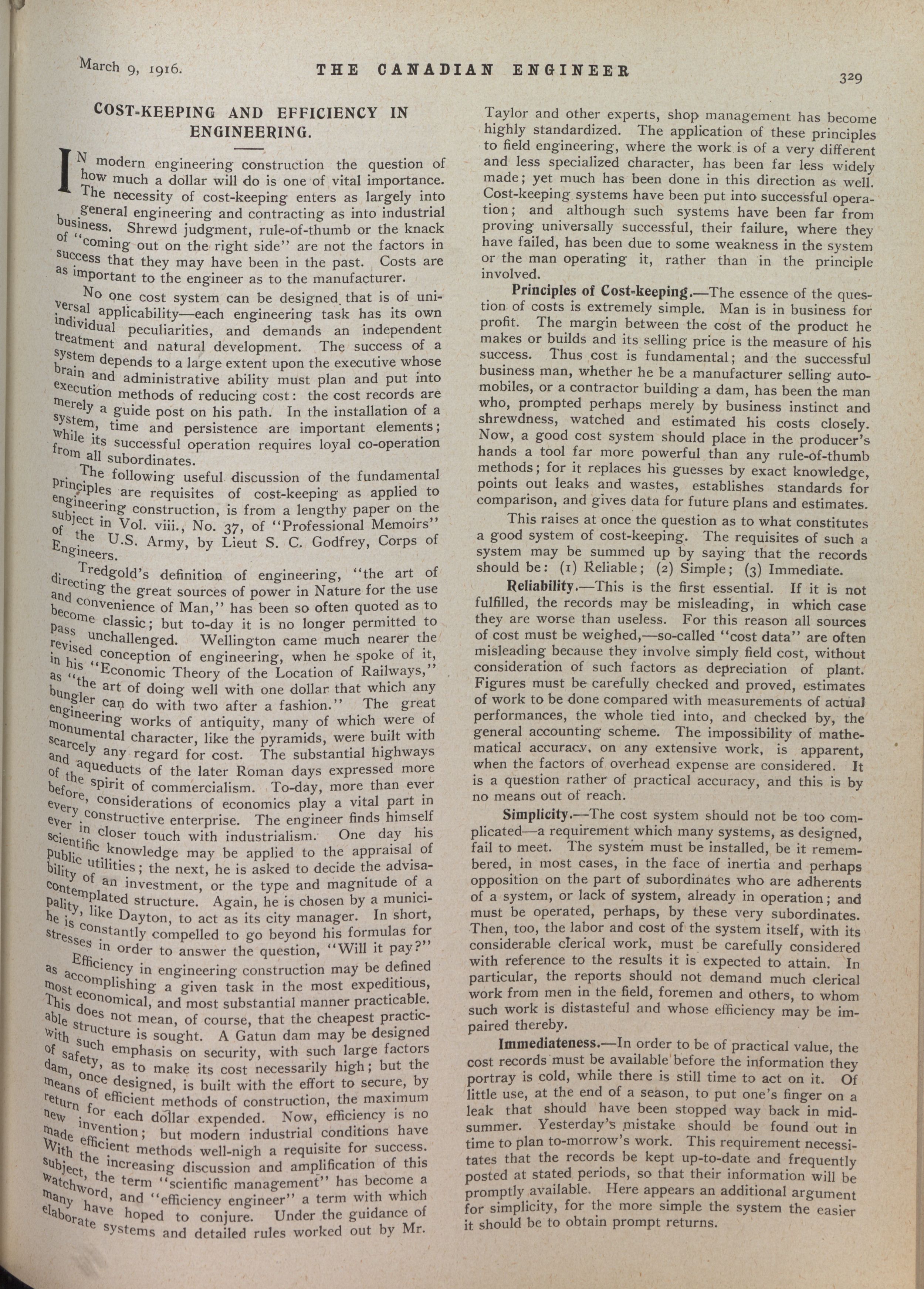 March 9, 1916. THE CANADIAN ENGINEER 329

COST-KEEPING AND EFFICIENCY IN ENGINEERING.

IN modern engineering construction the question of how much a dollar will do is one of vital importance. The necessity of cost-keeping enters as largely into general engineering and contracting as into industrial business. Shrewd judgment, rule-of-thumb or the knack of "coming out on the right side" are not the factors in success that they may have been in the past. Costs are as important to the engineer as to the manufacturer.

No one cost system can be designed that is of universal applicability—each engineering task has its own individual peculiarities, and demands an independent treatment and natural development. The success of a system depends to a large extent upon the executive whose brain and administrative ability must plan and put into execution methods of reducing cost: the cost records are merely a guide post on his path. In the installation of a system, time and persistence are important elements; while its successful operation requires loyal co-operation from all subordinates.

The following useful discussion of the fundamental principles are requisites of cost-keeping as applied to engineering construction, is from a lengthy paper on the subject in Vol. viii., No. 37, of "Professional Memoirs" of the U.S. Army, by Lieut S. C. Godfrey, Corps of Engineers.

Tredgold's definition of engineering, "the art of directing the great sources of power in Nature for the use and convenience of Man," has been so often quoted as to become classic; but to-day it is no longer permitted to pass unchallenged. Wellington came much nearer the revised conception of engineering, when he spoke of it, in his "Economic Theory of the Location of Railways," as "the art of doing well with one dollar that which any bungler can do with two after a fashion." The great engineering works of antiquity, many of which were of monumental character, like the pyramids, were built with scarcely any regard for cost. The substantial highways and aqueducts of the later Roman days expressed more of the spirit of commercialism. To-day, more than ever before, considerations of economics play a vital part in every constructive enterprise. The engineer finds himself ever in closer touch with industrialism. One day his scientific knowledge may be applied to the appraisal of public utilities; the next, he is asked to decide the advisability of an investment, or the type and magnitude of a contemplated structure. Again, he is chosen by a municipality, like Dayton, to act as its city manager. In short, he is constantly compelled to go beyond his formulas for stresses in order to answer the question, "Will it pay?"

Efficiency in engineering construction may be defined as accomplishing a given task in the most expeditious, most economical, and most substantial manner practicable. This does not mean, of course, that the cheapest practicable structure is sought. A Gatun dam may be designed with such emphasis on security, with such large factors of safety, as to make its cost necessarily high; but the dam, once designed, is built with the effort to secure, by means of efficient methods of construction, the maximum return for each dollar expended. Now, efficiency is no new invention; but modern industrial conditions have made efficient methods well-nigh a requisite for success. With the increasing discussion and amplification of this subject, the term "scientific management" has become a watchword, and "efficiency engineer" a term with which many have hoped to conjure. Under the guidance of elaborate systems and detailed rules worked out by Mr. Taylor and other experts, shop management has become highly standardized. The application of these principles to field engineering, where the work is of a very different and less specialized character, has been far less widely made; yet much has been done in this direction as well. Cost-keeping systems have been put into successful operation; and although such systems have been far from proving universally successful, their failure, where they have failed, has been due to some weakness in the system or the man operating it, rather than in the principle involved.

Principles of Cost-keeping.—The essence of the question of costs is extremely simple. Man is in business for profit. The margin between the cost of the product he makes or builds and its selling price is the measure of his success. Thus cost is fundamental; and the successful business man, whether he be a manufacturer selling automobiles, or a contractor building a dam, has been the man who, prompted perhaps merely by business instinct and shrewdness, watched and estimated his costs closely. Now, a good cost system should place in the producer's hands a tool far more powerful than any rule-of-thumb methods; for it replaces his guesses by exact knowledge, points out leaks and wastes, establishes standards for comparison, and gives data for future plans and estimates.

This raises at once the question as to what constitutes a good system of cost-keeping. The requisites of such a system may be summed up by saying that the records should be: (1) Reliable; (2) Simple; (3) Immediate.

Reliability.—This is the first essential. If it is not fulfilled, the records may be misleading, in which case they are worse than useless. For this reason all sources of cost must be weighed,—so-called "cost data" are often misleading because they involve simply field cost, without consideration of such factors as depreciation of plant. Figures must be carefully checked and proved, estimates of work to be done compared with measurements of actual performances, the whole tied into, and checked by, the general accounting scheme. The impossibility of mathematical accuracy, on any extensive work, is apparent, when the factors of overhead expense are considered. It is a question rather of practical accuracy, and this is by no means out of reach.

Simplicity.—The cost system should not be too complicated—a requirement which many systems, as designed, fail to meet. The system must be installed, be it remembered, in most cases, in the face of inertia and perhaps opposition on the part of subordinates who are adherents of a system, or lack of system, already in operation; and must be operated, perhaps, by these very subordinates. Then, too, the labor and cost of the system itself, with its considerable clerical work, must be carefully considered with reference to the results it is expected to attain. In particular, the reports should not demand much clerical work from men in the field, foremen and others, to whom such work is distasteful and whose efficiency may be impaired thereby.

Immediateness.—In order to be of practical value, the cost records must be available before the information they portray is cold, while there is still time to act on it. Of little use, at the end of a season, to put one's finger on a leak that should have been stopped way back in midsummer. Yesterday's mistake should be found out in time to plan to-morrow's work. This requirement necessitates that the records be kept up-to-date and frequently posted at stated periods, so that their information will be promptly available. Here appears an additional argument for simplicity, for the more simple the system the easier it should be to obtain prompt returns.